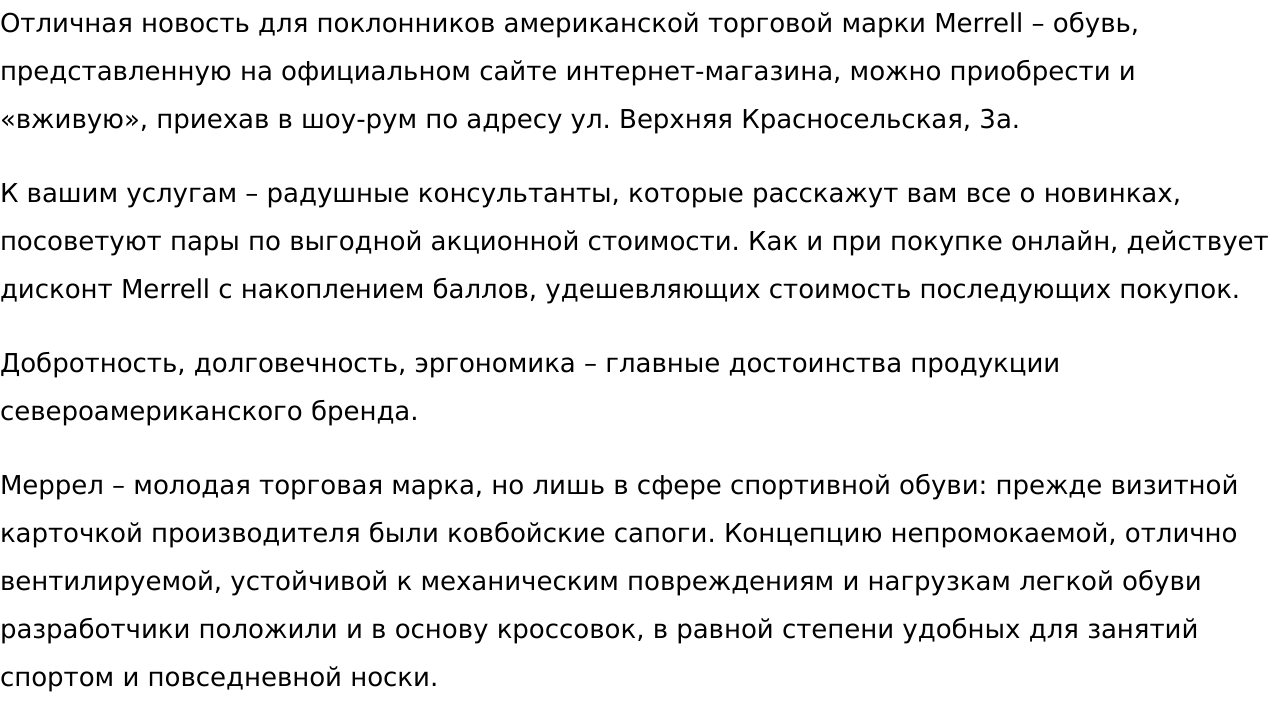 Отличная новость для поклонников американской торговой марки Merrell – обувь, представленную на официальном сайте интернет-магазина, можно приобрести и «вживую», приехав в шоу-рум по адресу ул. Верхняя Красносельская, 3а.

К вашим услугам – радушные консультанты, которые расскажут вам все о новинках, посоветуют пары по выгодной акционной стоимости. Как и при покупке онлайн, действует дисконт Merrell с накоплением баллов, удешевляющих стоимость последующих покупок.

Добротность, долговечность, эргономика – главные достоинства продукции североамериканского бренда.

Меррел – молодая торговая марка, но лишь в сфере спортивной обуви: прежде визитной карточкой производителя были ковбойские сапоги. Концепцию непромокаемой, отлично вентилируемой, устойчивой к механическим повреждениям и нагрузкам легкой обуви разработчики положили и в основу кроссовок, в равной степени удобных для занятий спортом и повседневной носки.